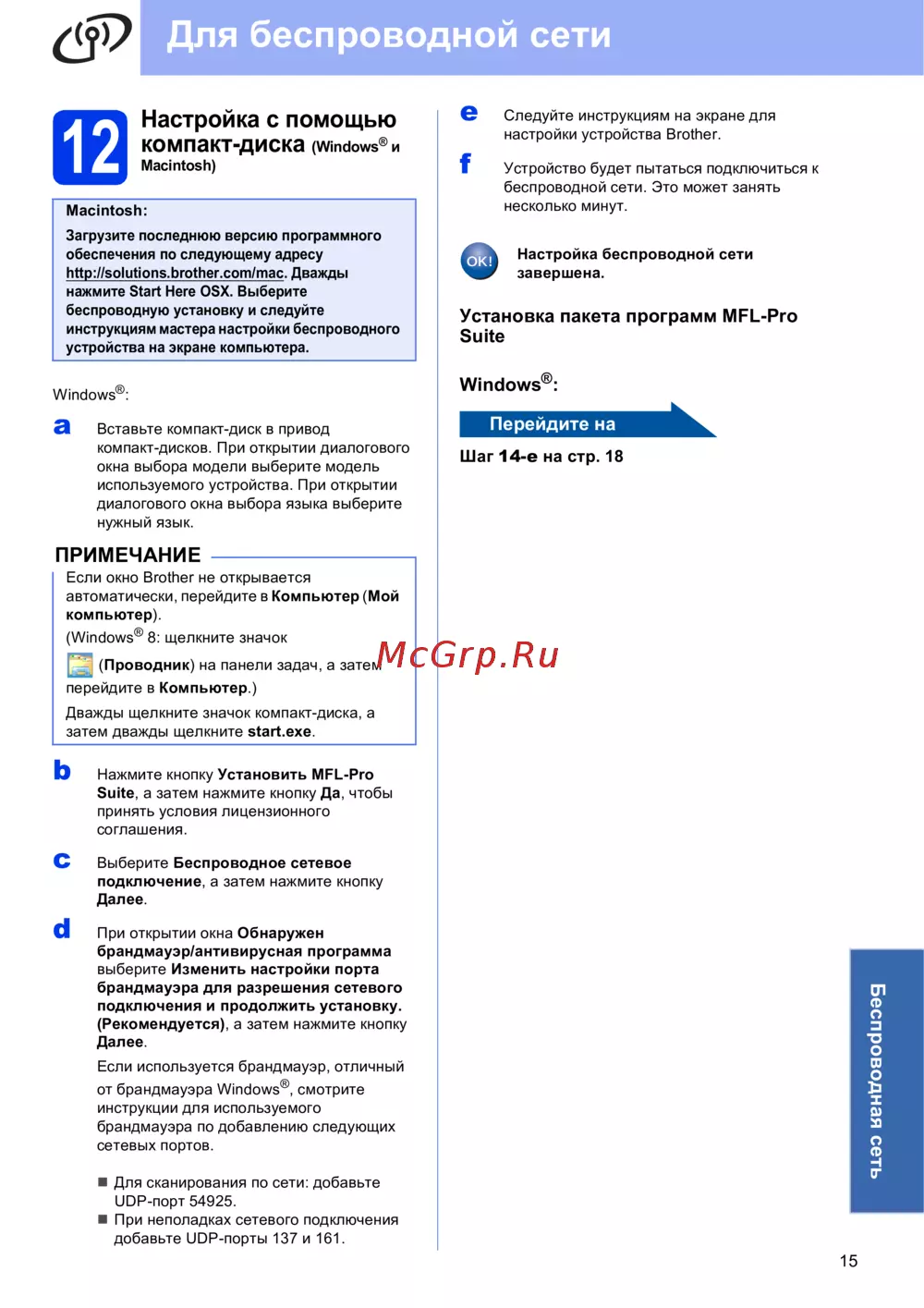 Для беспроводной сети

12 Настройка с помощью компакт-диска (Windows® и Macintosh)

Macintosh:
Загрузите последнюю версию программного обеспечения по следующему адресу http://solutions.brother.com/mac. Дважды нажмите Start Here OSX. Выберите беспроводную установку и следуйте инструкциям мастера настройки беспроводного устройства на экране компьютера.

Windows®:

a Вставьте компакт-диск в привод компакт-дисков. При открытии диалогового окна выбора модели выберите модель используемого устройства. При открытии диалогового окна выбора языка выберите нужный язык.

ПРИМЕЧАНИЕ
Если окно Brother не открывается автоматически, перейдите в Компьютер (Мой компьютер).
(Windows® 8: щелкните значок (Проводник) на панели задач, а затем перейдите в Компьютер.)
Дважды щелкните значок компакт-диска, а затем дважды щелкните start.exe.

b Нажмите кнопку Установить MFL-Pro Suite, а затем нажмите кнопку Да, чтобы принять условия лицензионного соглашения.

c Выберите Беспроводное сетевое подключение, а затем нажмите кнопку Далее.

d При открытии окна Обнаружен брандмауэр/антивирусная программа выберите Изменить настройки порта брандмауэра для разрешения сетевого подключения и продолжить установку. (Рекомендуется), а затем нажмите кнопку Далее.
Если используется брандмауэр, отличный от брандмауэра Windows®, смотрите инструкции для используемого брандмауэра по добавлению следующих сетевых портов.

■ Для сканирования по сети: добавьте UDP-порт 54925.
■ При неполадках сетевого подключения добавьте UDP-порты 137 и 161.

e Следуйте инструкциям на экране для настройки устройства Brother.

f Устройство будет пытаться подключиться к беспроводной сети. Это может занять несколько минут.

OK! Настройка беспроводной сети завершена.

Установка пакета программ MFL-Pro Suite

Windows®:

Перейдите на
Шаг 14-e на стр. 18

McGrp.Ru

Беспроводная сеть

15